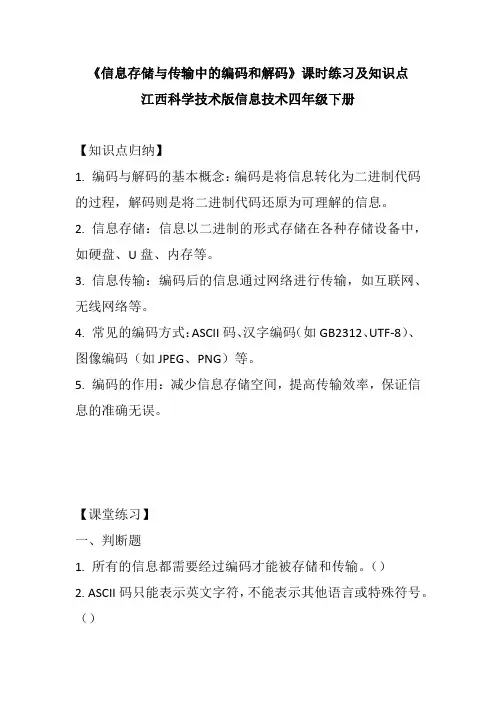 《信息存储与传输中的编码和解码》课时练习及知识点
江西科学技术版信息技术四年级下册

【知识点归纳】
1. 编码与解码的基本概念：编码是将信息转化为二进制代码的过程，解码则是将二进制代码还原为可理解的信息。
2. 信息存储：信息以二进制的形式存储在各种存储设备中，如硬盘、U 盘、内存等。
3. 信息传输：编码后的信息通过网络进行传输，如互联网、无线网络等。
4. 常见的编码方式：ASCII 码、汉字编码（如 GB2312、UTF-8）、图像编码（如 JPEG、PNG）等。
5. 编码的作用：减少信息存储空间，提高传输效率，保证信息的准确无误。

【课堂练习】
一、判断题
1. 所有的信息都需要经过编码才能被存储和传输。（）
2. ASCII 码只能表示英文字符，不能表示其他语言或特殊符号。（）